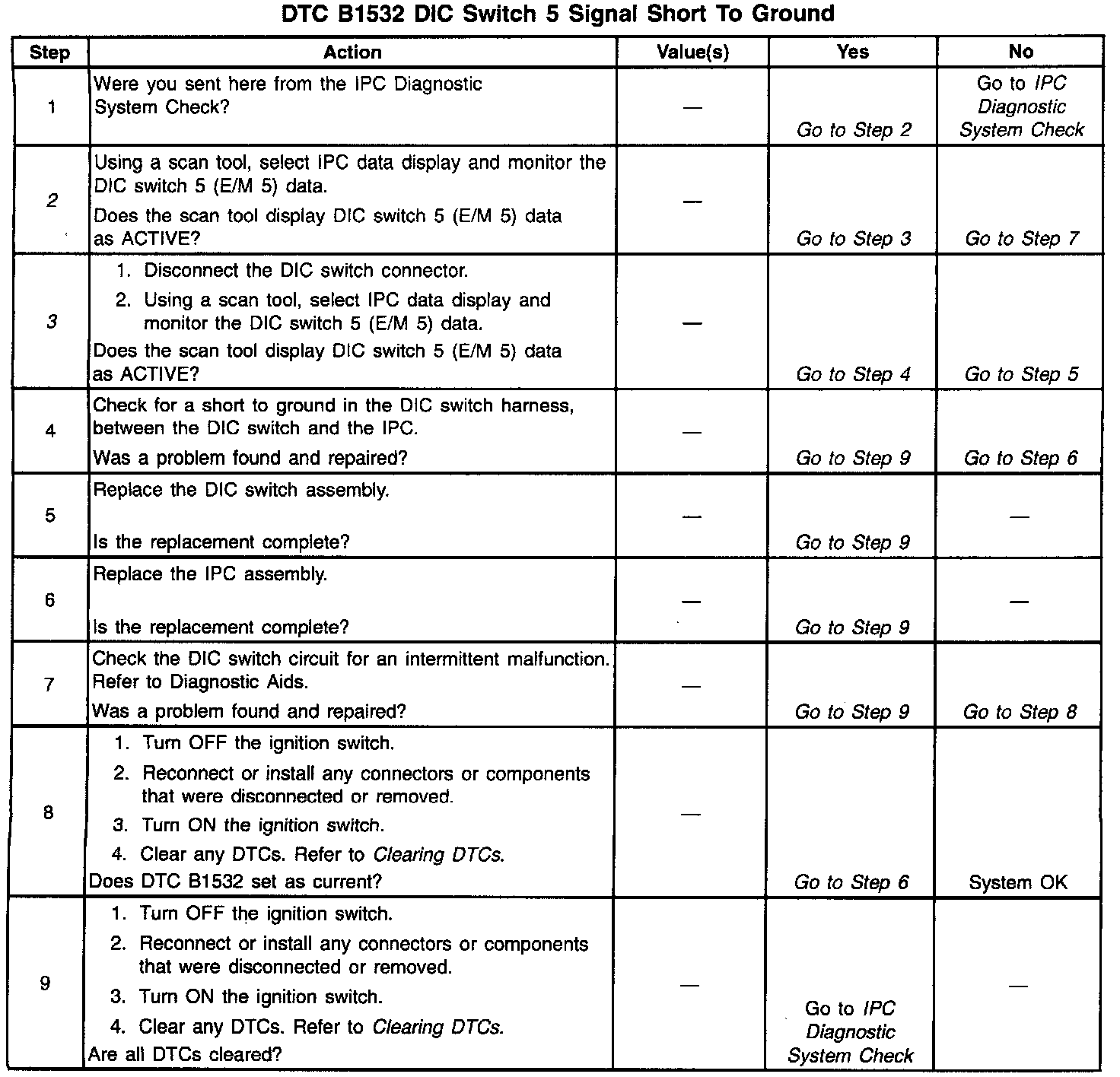 DTC B1532 DIC Switch 5 Signal Short To Ground

| Step | Action | Value(s) | Yes | No |
|---|---|---|---|---|
| 1 | Were you sent here from the IPC Diagnostic System Check? | — | Go to Step 2 | Go to IPC Diagnostic System Check |
| 2 | Using a scan tool, select IPC data display and monitor the DIC switch 5 (E/M 5) data. Does the scan tool display DIC switch 5 (E/M 5) data as ACTIVE? | — | Go to Step 3 | Go to Step 7 |
| 3 | 1. Disconnect the DIC switch connector. 2. Using a scan tool, select IPC data display and monitor the DIC switch 5 (E/M 5) data. Does the scan tool display DIC switch 5 (E/M 5) data as ACTIVE? | — | Go to Step 4 | Go to Step 5 |
| 4 | Check for a short to ground in the DIC switch harness, between the DIC switch and the IPC. Was a problem found and repaired? | — | Go to Step 9 | Go to Step 6 |
| 5 | Replace the DIC switch assembly. Is the replacement complete? | — | Go to Step 9 | — |
| 6 | Replace the IPC assembly. Is the replacement complete? | — | Go to Step 9 | — |
| 7 | Check the DIC switch circuit for an intermittent malfunction. Refer to Diagnostic Aids. Was a problem found and repaired? | — | Go to Step 9 | Go to Step 8 |
| 8 | 1. Turn OFF the ignition switch. 2. Reconnect or install any connectors or components that were disconnected or removed. 3. Turn ON the ignition switch. 4. Clear any DTCs. Refer to Clearing DTCs. Does DTC B1532 set as current? | — | Go to Step 6 | System OK |
| 9 | 1. Turn OFF the ignition switch. 2. Reconnect or install any connectors or components that were disconnected or removed. 3. Turn ON the ignition switch. 4. Clear any DTCs. Refer to Clearing DTCs. Are all DTCs cleared? | — | Go to IPC Diagnostic System Check | — |